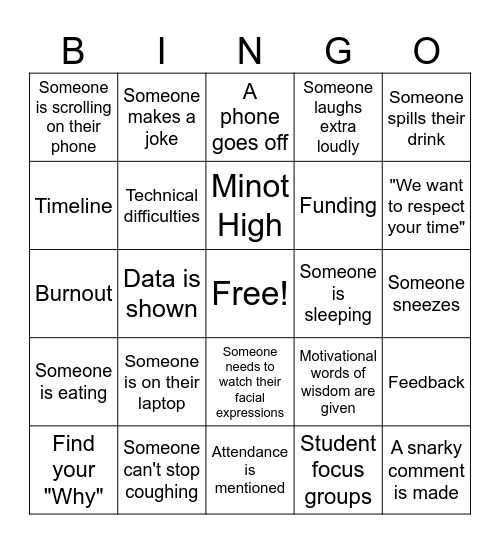 | B | I | N | G | O |
|---|---|---|---|---|
| Someone is scrolling on their phone | Someone makes a joke | A phone goes off | Someone laughs extra loudly | Someone spills their drink |
| Timeline | Technical difficulties | Minot High | Funding | "We want to respect your time" |
| Burnout | Data is shown | Free! | Someone is sleeping | Someone sneezes |
| Someone is eating | Someone is on their laptop | Someone needs to watch their facial expressions | Motivational words of wisdom are given | Feedback |
| Find your "Why" | Someone can't stop coughing | Attendance is mentioned | Student focus groups | A snarky comment is made |